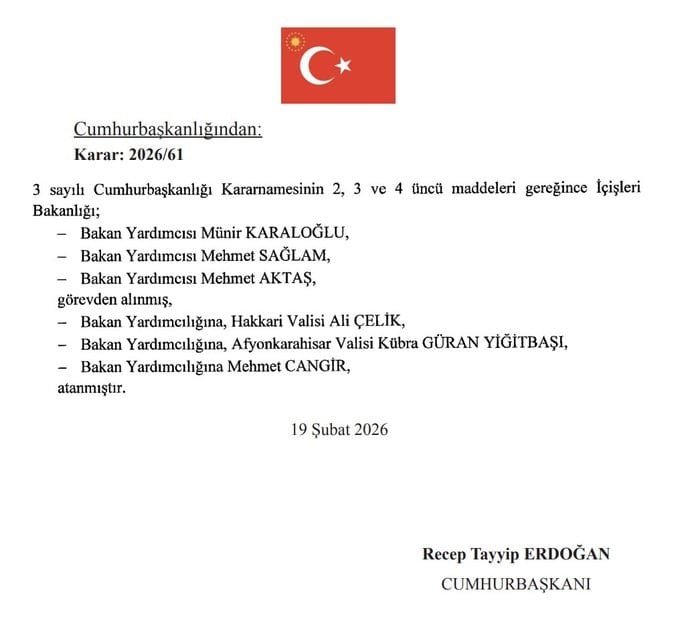 Cumhurbaşkanlığından:
Karar: 2026/61

3 sayılı Cumhurbaşkanlığı Kararnamesinin 2, 3 ve 4 üncü maddeleri gereğince İçişleri Bakanlığı;

– Bakan Yardımcısı Münir KARALOĞLU,
– Bakan Yardımcısı Mehmet SAĞLAM,
– Bakan Yardımcısı Mehmet AKTAŞ,
görevden alınmış,
– Bakan Yardımcılığına, Hakkari Valisi Ali ÇELİK,
– Bakan Yardımcılığına, Afyonkarahisar Valisi Kübra GÜRAN YİĞİTBAŞI,
– Bakan Yardımcılığına Mehmet CANGİR,
atanmıştır.

19 Şubat 2026

Recep Tayyip ERDOĞAN
CUMHURBAŞKANI